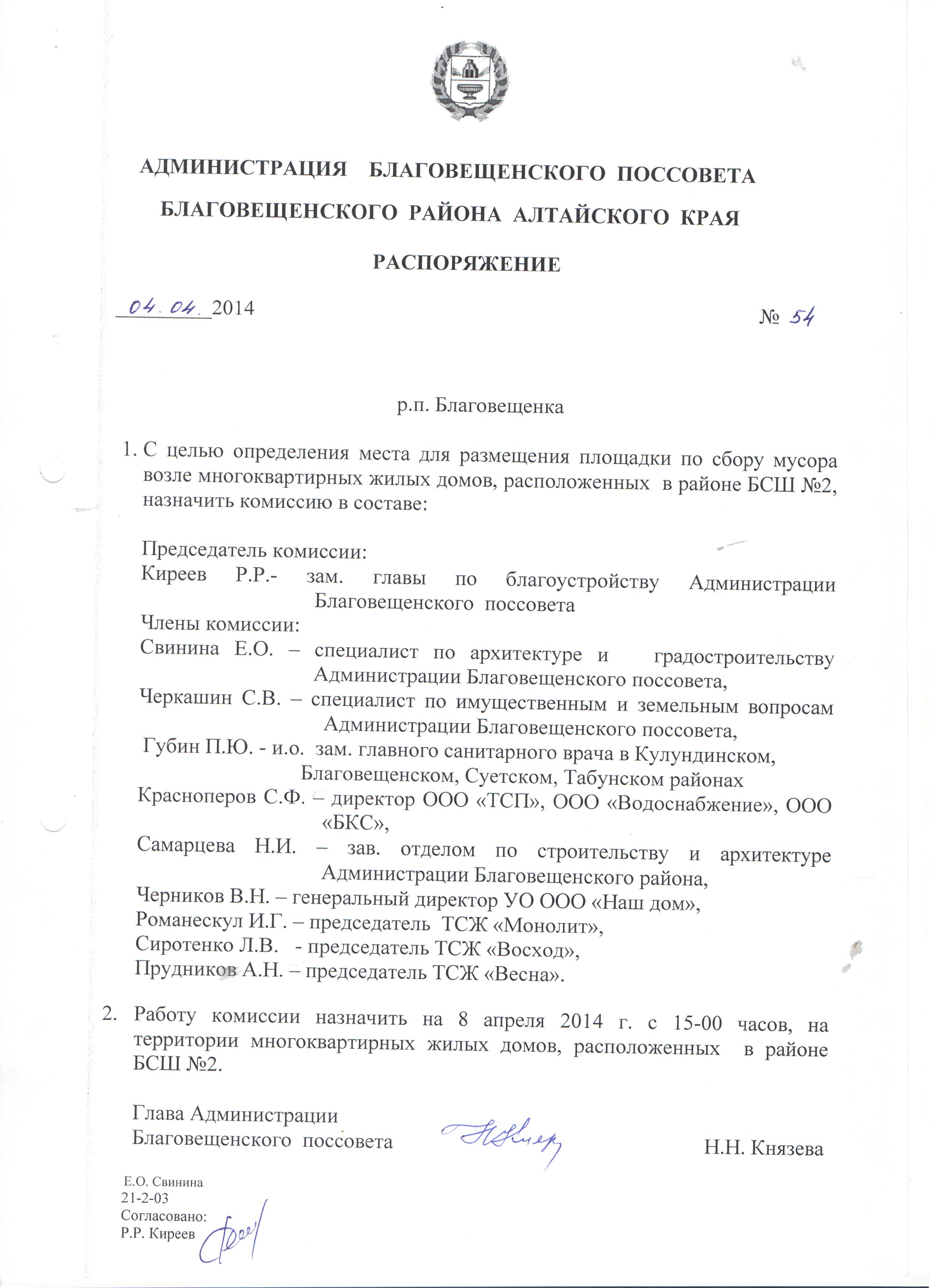 АДМИНИСТРАЦИЯ БЛАГОВЕЩЕНСКОГО ПОССОВЕТА
БЛАГОВЕЩЕНСКОГО РАЙОНА АЛТАЙСКОГО КРАЯ

РАСПОРЯЖЕНИЕ

04.04.2014 № 54

р.п. Благовещенка

1. С целью определения места для размещения площадки по сбору мусора возле многоквартирных жилых домов, расположенных в районе БСШ №2, назначить комиссию в составе:

Председатель комиссии:
Киреев Р.Р.- зам. главы по благоустройству Администрации Благовещенского поссовета
Члены комиссии:
Свинина Е.О. – специалист по архитектуре и градостроительству Администрации Благовещенского поссовета,
Черкашин С.В. – специалист по имущественным и земельным вопросам Администрации Благовещенского поссовета,
Губин П.Ю. - и.о. зам. главного санитарного врача в Кулундинском, Благовещенском, Суетском, Табунском районах
Красноперов С.Ф. – директор ООО «ТСП», ООО «Водоснабжение», ООО «БКС»,
Самарцева Н.И. – зав. отделом по строительству и архитектуре Администрации Благовещенского района,
Черников В.Н. – генеральный директор УО ООО «Наш дом»,
Романескул И.Г. – председатель ТСЖ «Монолит»,
Сиротенко Л.В. - председатель ТСЖ «Восход»,
Прудников А.Н. – председатель ТСЖ «Весна».

2. Работу комиссии назначить на 8 апреля 2014 г. с 15-00 часов, на территории многоквартирных жилых домов, расположенных в районе БСШ №2.

Глава Администрации
Благовещенского поссовета Н.Н. Князева

Е.О. Свинина
21-2-03
Согласовано:
Р.Р. Киреев